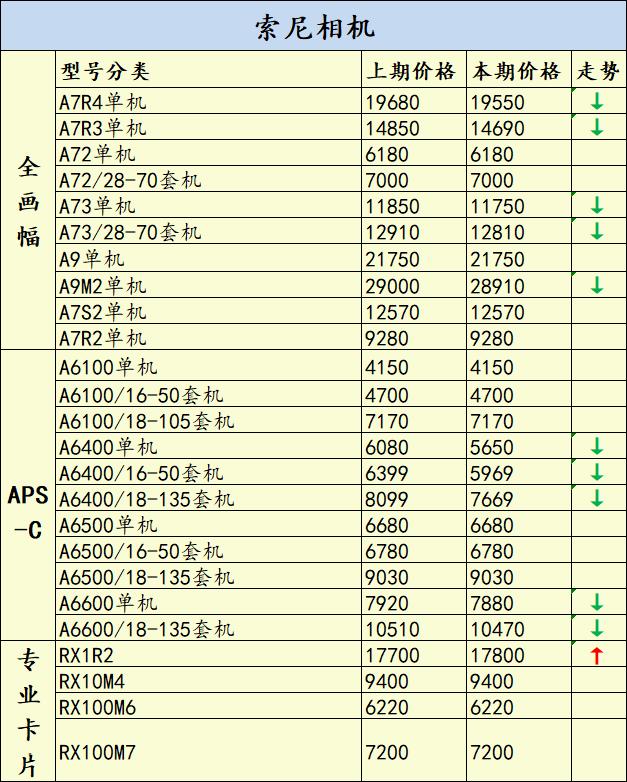 索尼相机

| | 型号分类 | 上期价格 | 本期价格 | 走势 |
|---|---|---|---|---|
| 全画幅 | A7R4单机 | 19680 | 19550 | ↓ |
| | A7R3单机 | 14850 | 14690 | ↓ |
| | A72单机 | 6180 | 6180 | |
| | A72/28-70套机 | 7000 | 7000 | |
| | A73单机 | 11850 | 11750 | ↓ |
| | A73/28-70套机 | 12910 | 12810 | ↓ |
| | A9单机 | 21750 | 21750 | |
| | A9M2单机 | 29000 | 28910 | ↓ |
| | A7S2单机 | 12570 | 12570 | |
| | A7R2单机 | 9280 | 9280 | |
| APS-C | A6100单机 | 4150 | 4150 | |
| | A6100/16-50套机 | 4700 | 4700 | |
| | A6100/18-105套机 | 7170 | 7170 | |
| | A6400单机 | 6080 | 5650 | ↓ |
| | A6400/16-50套机 | 6399 | 5969 | ↓ |
| | A6400/18-135套机 | 8099 | 7669 | ↓ |
| | A6500单机 | 6680 | 6680 | |
| | A6500/16-50套机 | 6780 | 6780 | |
| | A6500/18-135套机 | 9030 | 9030 | |
| | A6600单机 | 7920 | 7880 | ↓ |
| | A6600/18-135套机 | 10510 | 10470 | ↓ |
| 专业卡片 | RX1R2 | 17700 | 17800 | ↑ |
| | RX10M4 | 9400 | 9400 | |
| | RX100M6 | 6220 | 6220 | |
| | RX100M7 | 7200 | 7200 | |